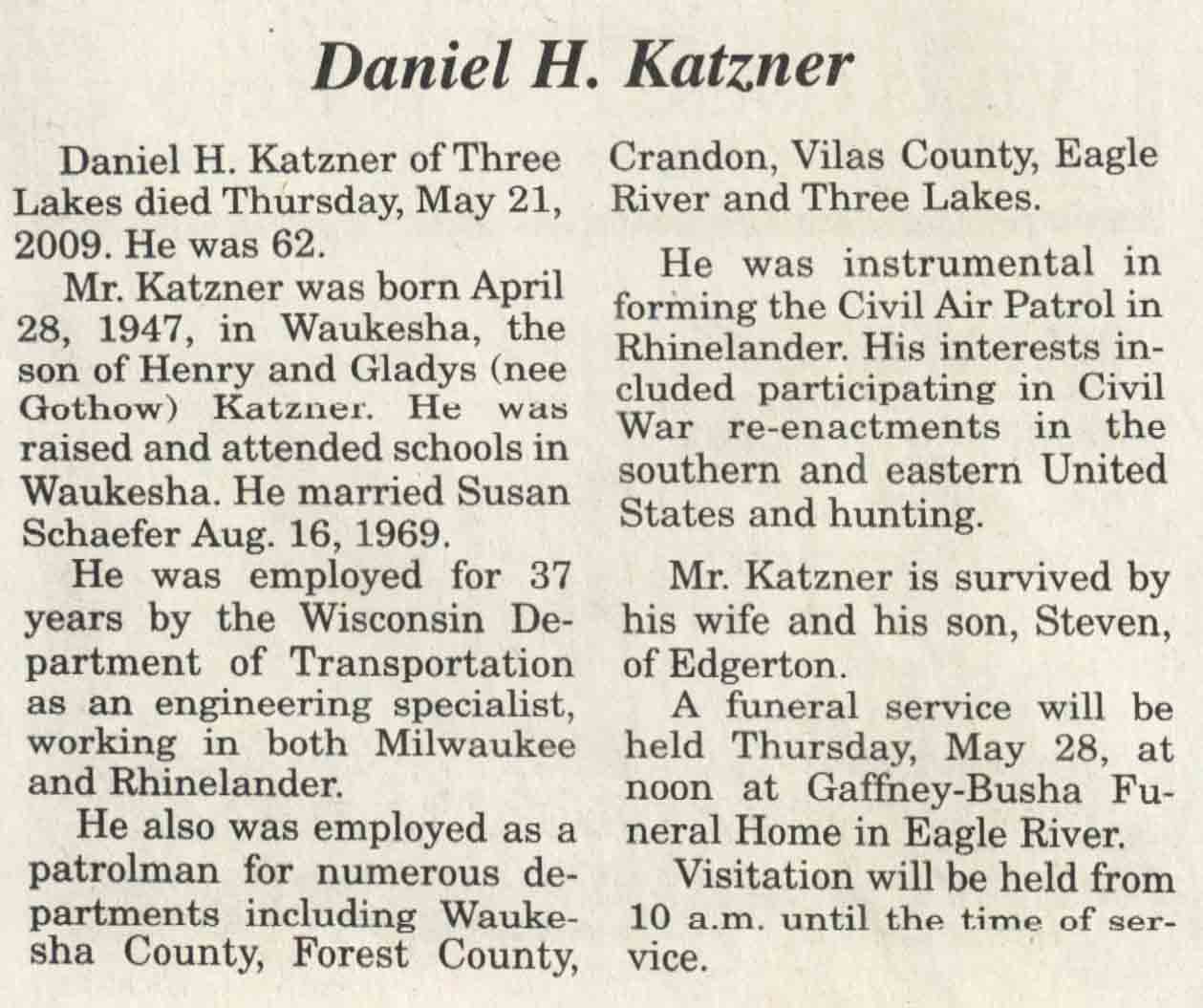 Daniel H. Katzner

Daniel H. Katzner of Three Lakes died Thursday, May 21, 2009. He was 62.

Mr. Katzner was born April 28, 1947, in Waukesha, the son of Henry and Gladys (nee Gothow) Katzner. He was raised and attended schools in Waukesha. He married Susan Schaefer Aug. 16, 1969.

He was employed for 37 years by the Wisconsin Department of Transportation as an engineering specialist, working in both Milwaukee and Rhinelander.

He also was employed as a patrolman for numerous departments including Waukesha County, Forest County, Crandon, Vilas County, Eagle River and Three Lakes.

He was instrumental in forming the Civil Air Patrol in Rhinelander. His interests included participating in Civil War re-enactments in the southern and eastern United States and hunting.

Mr. Katzner is survived by his wife and his son, Steven, of Edgerton.

A funeral service will be held Thursday, May 28, at noon at Gaffney-Busha Funeral Home in Eagle River.

Visitation will be held from 10 a.m. until the time of service.